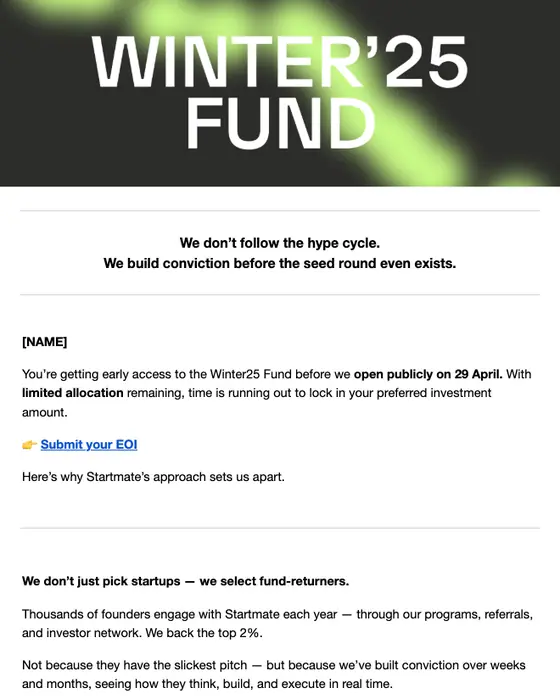 WINTER'25
FUND

We don't follow the hype cycle.
We build conviction before the seed round even exists.

[NAME]

You're getting early access to the Winter25 Fund before we open publicly on 29 April. With limited allocation remaining, time is running out to lock in your preferred investment amount.

👉 Submit your EOI

Here's why Startmate's approach sets us apart.

We don't just pick startups — we select fund-returners.

Thousands of founders engage with Startmate each year — through our programs, referrals, and investor network. We back the top 2%.

Not because they have the slickest pitch — but because we've built conviction over weeks and months, seeing how they think, build, and execute in real time.